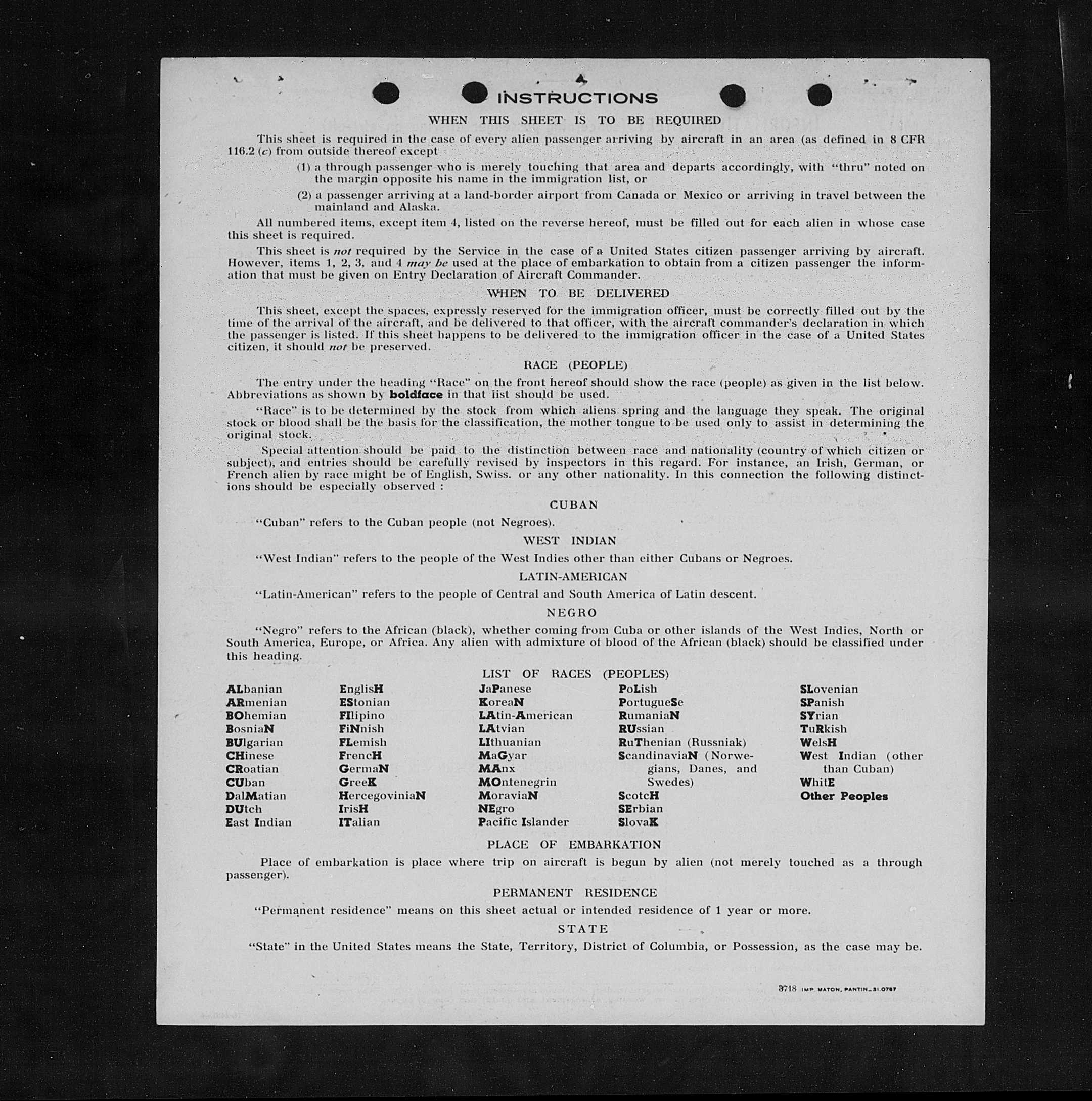 INSTRUCTIONS

WHEN THIS SHEET IS TO BE REQUIRED

This sheet is required in the case of every alien passenger arriving by aircraft in an area (as defined in 8 CFR 116.2 (c) from outside thereof except

(1) a through passenger who is merely touching that area and departs accordingly, with "thru" noted on the margin opposite his name in the immigration list, or

(2) a passenger arriving at a land-border airport from Canada or Mexico or arriving in travel between the mainland and Alaska.

All numbered items, except item 4, listed on the reverse hereof, must be filled out for each alien in whose case this sheet is required.

This sheet is not required by the Service in the case of a United States citizen passenger arriving by aircraft. However, items 1, 2, 3, and 4 may be used at the place of embarkation to obtain from a citizen passenger the information that must be given on Entry Declaration of Aircraft Commander.

WHEN TO BE DELIVERED

This sheet, except the spaces, expressly reserved for the immigration officer, must be correctly filled out by the time of the arrival of the aircraft, and be delivered to that officer, with the aircraft commander's declaration in which the passenger is listed. If this sheet happens to be delivered to the immigration officer in the case of a United States citizen, it should not be preserved.

RACE (PEOPLE)

The entry under the heading "Race" on the front hereof should show the race (people) as given in the list below. Abbreviations as shown by boldface in that list should be used.

"Race" is to be determined by the stock from which aliens spring and the language they speak. The original stock or blood shall be the basis for the classification, the mother tongue to be used only to assist in determining the original stock.

Special attention should be paid to the distinction between race and nationality (country of which citizen or subject), and entries should be carefully revised by inspectors in this regard. For instance, an Irish, German, or French alien by race might be of English, Swiss. or any other nationality. In this connection the following distinctions should be especially observed :

CUBAN

"Cuban" refers to the Cuban people (not Negroes).

WEST INDIAN

"West Indian" refers to the people of the West Indies other than either Cubans or Negroes.

LATIN-AMERICAN

"Latin-American" refers to the people of Central and South America of Latin descent.

NEGRO

"Negro" refers to the African (black), whether coming from Cuba or other islands of the West Indies, North or South America, Europe, or Africa. Any alien with admixture of blood of the African (black) should be classified under this heading.

LIST OF RACES (PEOPLES)

ALbanian
ARmenian
BOhemian
BosniaN
BUlgarian
CHinese
CRoatian
CUban
DalMatian
DUtch
East Indian

EnglisH
EStonian
FIlipino
FiNnish
FLemish
FrencH
GermaN
GreeK
HercegoviniaN
IrisH
ITalian

JaPanese
KoreaN
LAtin-American
LAtvian
LIthuanian
MaGyar
MAnx
MOntenegrin
MoraviaN
NEgro
Pacific Islander

PoLish
PortugueSe
RumaniaN
RUssian
RuThenian (Russniak)
ScandinaviaN (Norwegians, Danes, and Swedes)
ScotcH
SErbian
SlovaK

SLovenian
SPanish
SYrian
TuRkish
WelsH
West Indian (other than Cuban)
WhitE
Other Peoples

PLACE OF EMBARKATION

Place of embarkation is place where trip on aircraft is begun by alien (not merely touched as a through passenger).

PERMANENT RESIDENCE

"Permanent residence" means on this sheet actual or intended residence of 1 year or more.

STATE

"State" in the United States means the State, Territory, District of Columbia, or Possession, as the case may be.

3718 IMP. MATON, PANTIN_31.0787